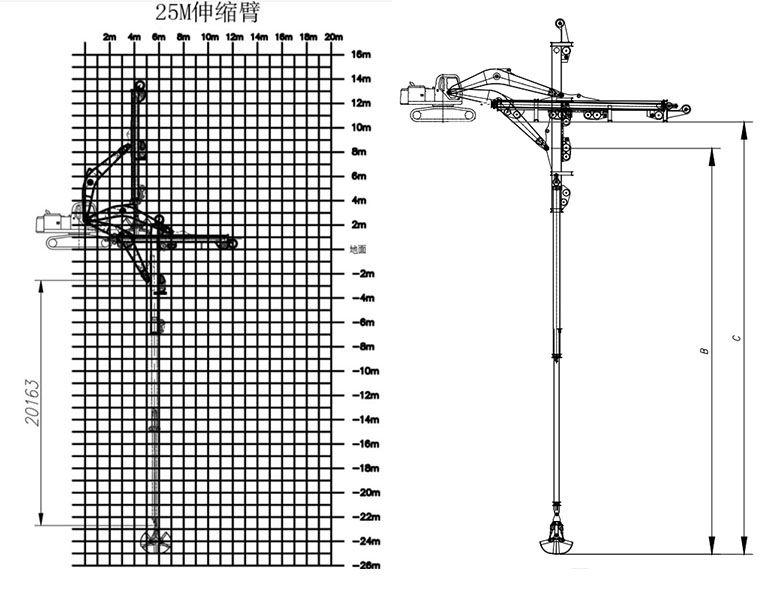 25M伸缩臂

2m 4m 6m 8m 10m 12m 14m 16m 18m 20m

16m
14m
12m
10m
8m
6m
4m
2m
地面
-2m
-4m
-6m
-8m
-10m
-12m
-14m
-16m
-18m
-20m
-22m
-24m
-26m

20163

B

C